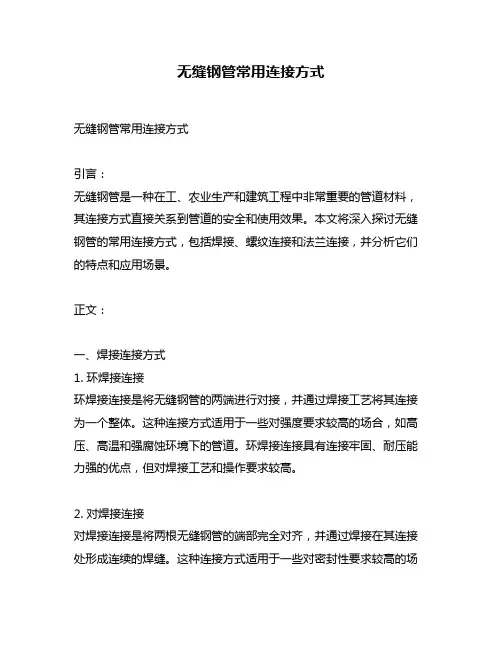 无缝钢管常用连接方式

无缝钢管常用连接方式

引言：
无缝钢管是一种在工、农业生产和建筑工程中非常重要的管道材料，其连接方式直接关系到管道的安全和使用效果。本文将深入探讨无缝钢管的常用连接方式，包括焊接、螺纹连接和法兰连接，并分析它们的特点和应用场景。

正文：

一、焊接连接方式
1. 环焊接连接
环焊接连接是将无缝钢管的两端进行对接，并通过焊接工艺将其连接为一个整体。这种连接方式适用于一些对强度要求较高的场合，如高压、高温和强腐蚀环境下的管道。环焊接连接具有连接牢固、耐压能力强的优点，但对焊接工艺和操作要求较高。

2. 对焊接连接
对焊接连接是将两根无缝钢管的端部完全对齐，并通过焊接在其连接处形成连续的焊缝。这种连接方式适用于一些对密封性要求较高的场